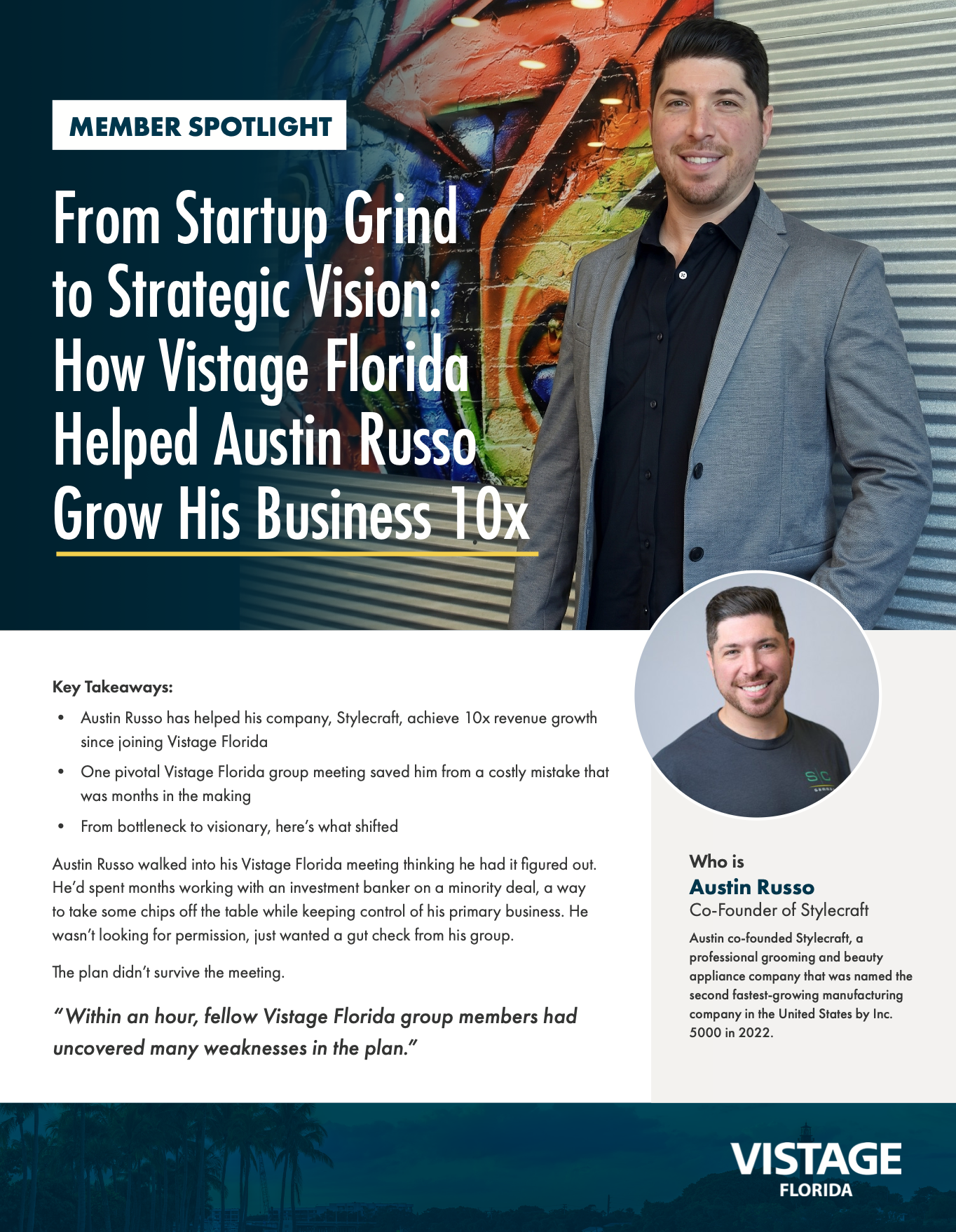 MEMBER SPOTLIGHT

From Startup Grind to Strategic Vision: How Vistage Florida Helped Austin Russo Grow His Business 10x

Key Takeaways:

• Austin Russo has helped his company, Stylecraft, achieve 10x revenue growth since joining Vistage Florida
• One pivotal Vistage Florida group meeting saved him from a costly mistake that was months in the making
• From bottleneck to visionary, here's what shifted

Austin Russo walked into his Vistage Florida meeting thinking he had it figured out. He'd spent months working with an investment banker on a minority deal, a way to take some chips off the table while keeping control of his primary business. He wasn't looking for permission, just wanted a gut check from his group.

The plan didn't survive the meeting.

"Within an hour, fellow Vistage Florida group members had uncovered many weaknesses in the plan."

Who is
Austin Russo
Co-Founder of Stylecraft

Austin co-founded Stylecraft, a professional grooming and beauty appliance company that was named the second fastest-growing manufacturing company in the United States by Inc. 5000 in 2022.

VISTAGE
FLORIDA